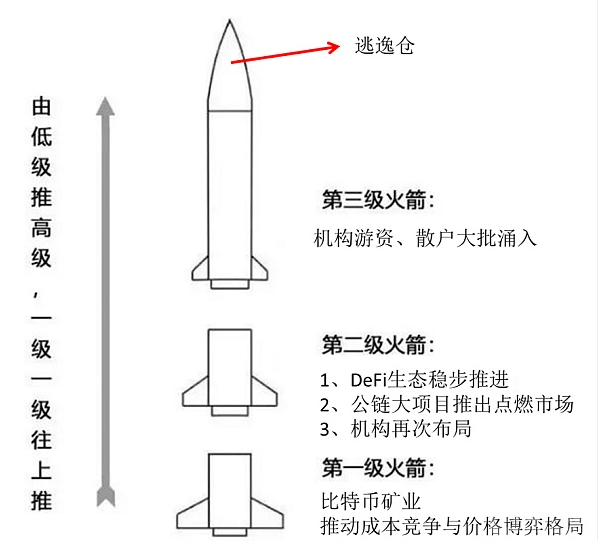 由低级推高级，一级一级往上推

逃逸仓

第三级火箭：

机构游资、散户大批涌入

第二级火箭：

1、DeFi生态稳步推进
2、公链大项目推出点燃市场
3、机构再次布局

第一级火箭：

比特币矿业
推动成本竞争与价格博弈格局